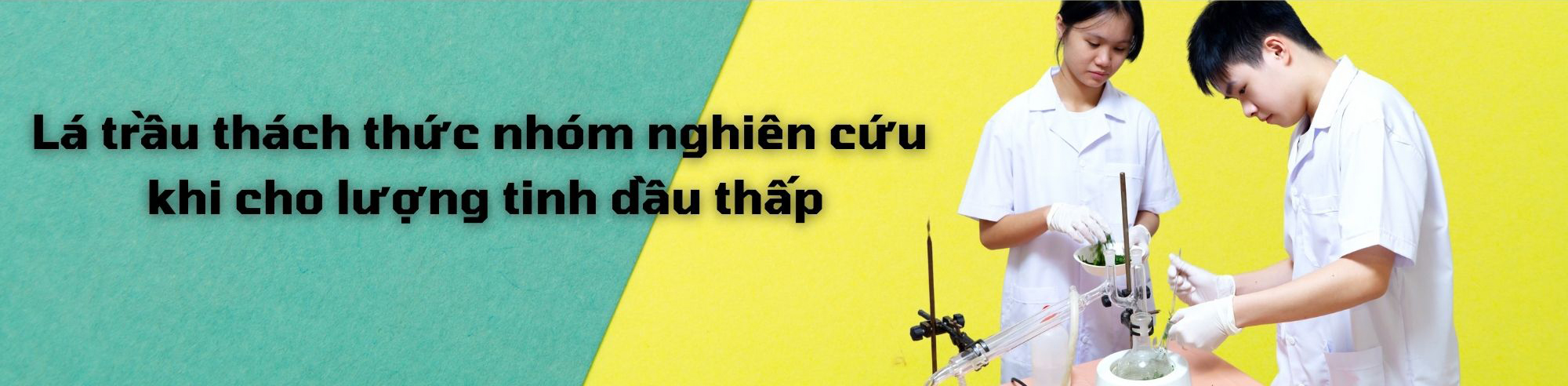 Lá trầu thách thức nhóm nghiên cứu
khi cho lượng tinh dầu thấp